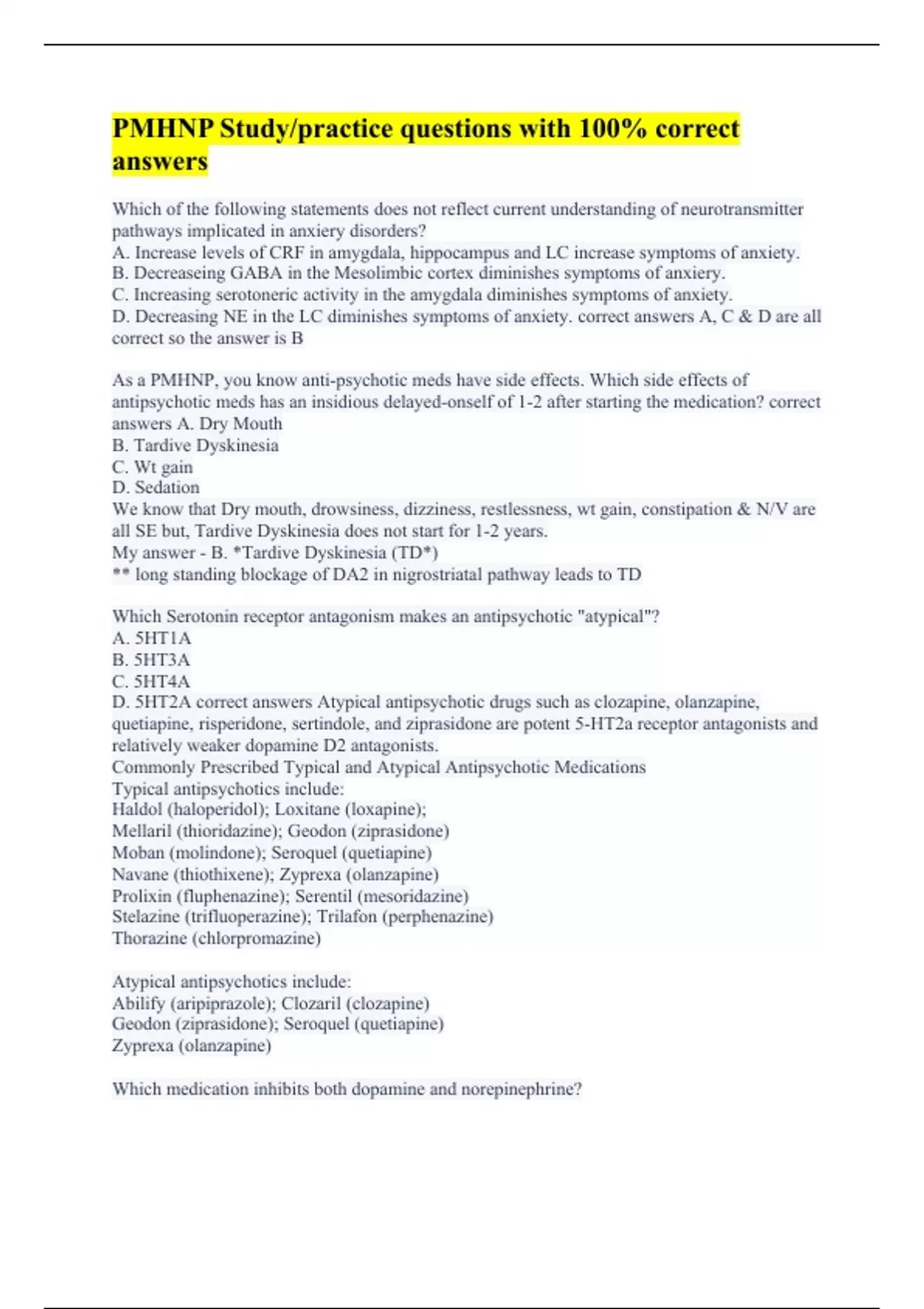 PMHNP Study/practice questions with 100% correct answers

Which of the following statements does not reflect current understanding of neurotransmitter pathways implicated in anxiery disorders?
A. Increase levels of CRF in amygdala, hippocampus and LC increase symptoms of anxiety.
B. Decreaseing GABA in the Mesolimbic cortex diminishes symptoms of anxiery.
C. Increasing serotoneric activity in the amygdala diminishes symptoms of anxiety.
D. Decreasing NE in the LC diminishes symptoms of anxiety. correct answers A, C & D are all correct so the answer is B

As a PMHNP, you know anti-psychotic meds have side effects. Which side effects of antipsychotic meds has an insidious delayed-onself of 1-2 after starting the medication? correct answers A. Dry Mouth
B. Tardive Dyskinesia
C. Wt gain
D. Sedation
We know that Dry mouth, drowsiness, dizziness, restlessness, wt gain, constipation & N/V are all SE but, Tardive Dyskinesia does not start for 1-2 years.
My answer - B. *Tardive Dyskinesia (TD*)
** long standing blockage of DA2 in nigrostriatal pathway leads to TD

Which Serotonin receptor antagonism makes an antipsychotic "atypical"?
A. 5HT1A
B. 5HT3A
C. 5HT4A
D. 5HT2A correct answers Atypical antipsychotic drugs such as clozapine, olanzapine, quetiapine, risperidone, sertindole, and ziprasidone are potent 5-HT2a receptor antagonists and relatively weaker dopamine D2 antagonists.
Commonly Prescribed Typical and Atypical Antipsychotic Medications
Typical antipsychotics include:
Haldol (haloperidol); Loxitane (loxapine);
Mellaril (thioridazine); Geodon (ziprasidone)
Moban (molindone); Seroquel (quetiapine)
Navane (thiothixene); Zyprexa (olanzapine)
Prolixin (fluphenazine); Serentil (mesoridazine)
Stelazine (trifluoperazine); Trilafon (perphenazine)
Thorazine (chlorpromazine)

Atypical antipsychotics include:
Abilify (aripiprazole); Clozaril (clozapine)
Geodon (ziprasidone); Seroquel (quetiapine)
Zyprexa (olanzapine)

Which medication inhibits both dopamine and norepinephrine?